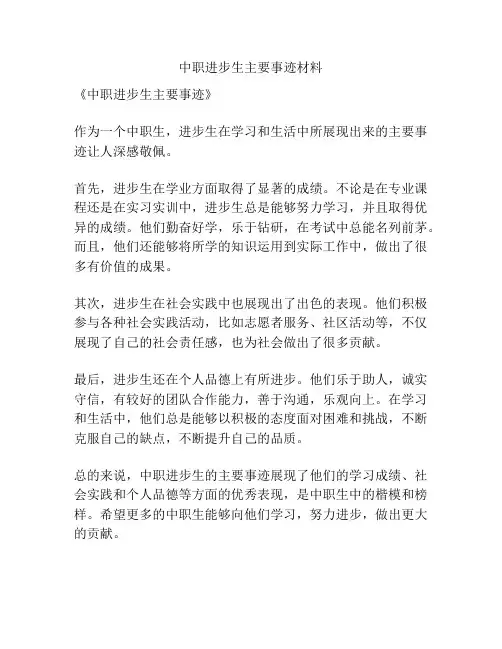 中职进步生主要事迹材料

《中职进步生主要事迹》

作为一个中职生，进步生在学习和生活中所展现出来的主要事迹让人深感敬佩。

首先，进步生在学业方面取得了显著的成绩。不论是在专业课程还是在实习实训中，进步生总是能够努力学习，并且取得优异的成绩。他们勤奋好学，乐于钻研，在考试中总能名列前茅。而且，他们还能够将所学的知识运用到实际工作中，做出了很多有价值的成果。

其次，进步生在社会实践中也展现出了出色的表现。他们积极参与各种社会实践活动，比如志愿者服务、社区活动等，不仅展现了自己的社会责任感，也为社会做出了很多贡献。

最后，进步生还在个人品德上有所进步。他们乐于助人，诚实守信，有较好的团队合作能力，善于沟通，乐观向上。在学习和生活中，他们总是能够以积极的态度面对困难和挑战，不断克服自己的缺点，不断提升自己的品质。

总的来说，中职进步生的主要事迹展现了他们的学习成绩、社会实践和个人品德等方面的优秀表现，是中职生中的楷模和榜样。希望更多的中职生能够向他们学习，努力进步，做出更大的贡献。